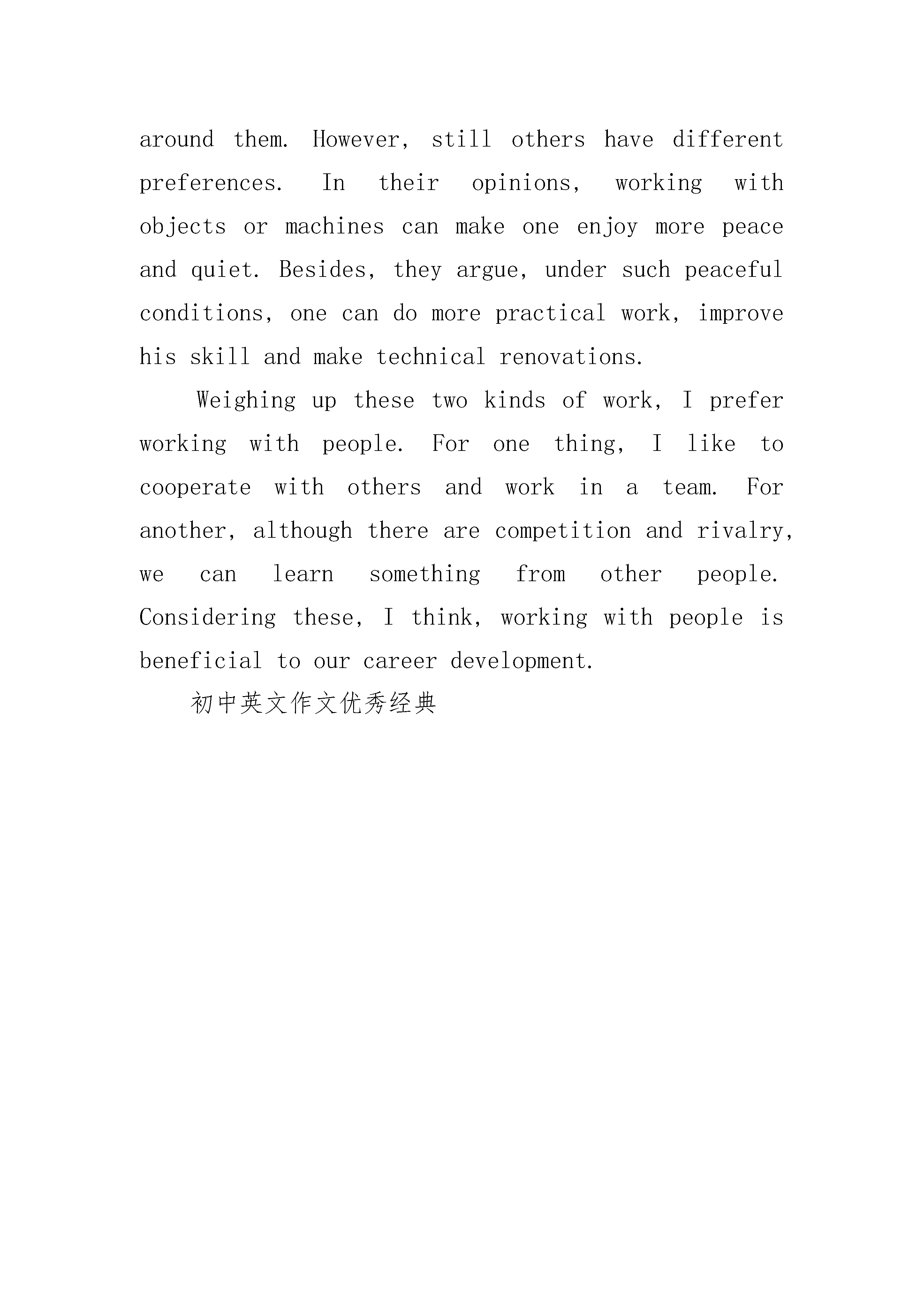 around them. However, still others have different preferences. In their opinions, working with objects or machines can make one enjoy more peace and quiet. Besides, they argue, under such peaceful conditions, one can do more practical work, improve his skill and make technical renovations.

Weighing up these two kinds of work, I prefer working with people. For one thing, I like to cooperate with others and work in a team. For another, although there are competition and rivalry, we can learn something from other people. Considering these, I think, working with people is beneficial to our career development.

初中英文作文优秀经典